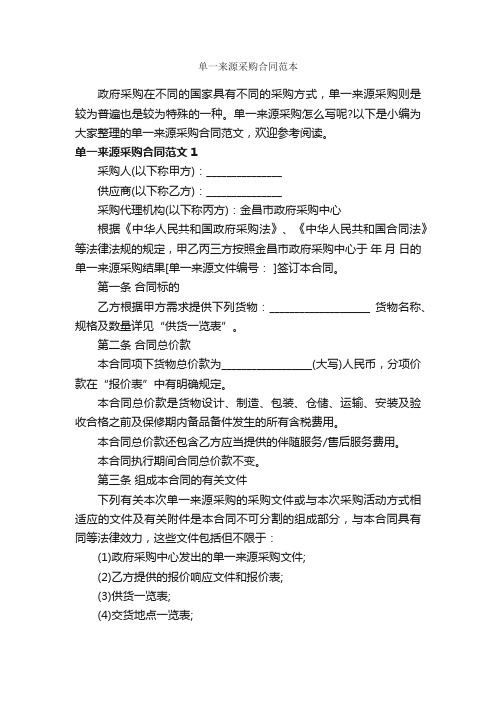 单一来源采购合同范本

政府采购在不同的国家具有不同的采购方式，单一来源采购则是较为普遍也是较为特殊的一种。单一来源采购怎么写呢?以下是小编为大家整理的单一来源采购合同范文，欢迎参考阅读。

单一来源采购合同范文 1

采购人(以下称甲方)：______________

供应商(以下称乙方)：______________

采购代理机构(以下称丙方)：金昌市政府采购中心

根据《中华人民共和国政府采购法》、《中华人民共和国合同法》等法律法规的规定，甲乙丙三方按照金昌市政府采购中心于 年 月 日的单一来源采购结果[单一来源文件编号： ]签订本合同。

第一条 合同标的

乙方根据甲方需求提供下列货物：__________________ 货物名称、规格及数量详见“供货一览表”。

第二条 合同总价款

本合同项下货物总价款为________________(大写)人民币，分项价款在“报价表”中有明确规定。

本合同总价款是货物设计、制造、包装、仓储、运输、安装及验收合格之前及保修期内备品备件发生的所有含税费用。

本合同总价款还包含乙方应当提供的伴随服务/售后服务费用。

本合同执行期间合同总价款不变。

第三条 组成本合同的有关文件

下列有关本次单一来源采购的采购文件或与本次采购活动方式相适应的文件及有关附件是本合同不可分割的组成部分，与本合同具有同等法律效力，这些文件包括但不限于：

(1)政府采购中心发出的单一来源采购文件;

(2)乙方提供的报价响应文件和报价表;

(3)供货一览表;

(4)交货地点一览表;